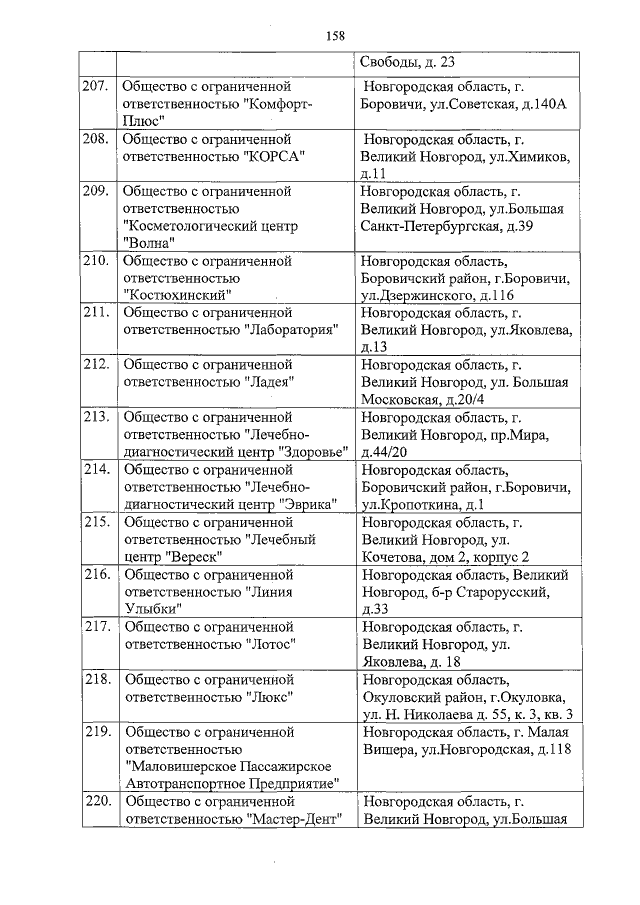 158

| | | |
|---|---|---|
| | | Свободы, д. 23 |
| 207. | Общество с ограниченной ответственностью "Комфорт-Плюс" | Новгородская область, г. Боровичи, ул.Советская, д.140А |
| 208. | Общество с ограниченной ответственностью "КОРСА" | Новгородская область, г. Великий Новгород, ул.Химиков, д.11 |
| 209. | Общество с ограниченной ответственностью "Косметологический центр "Волна" | Новгородская область, г. Великий Новгород, ул.Большая Санкт-Петербургская, д.39 |
| 210. | Общество с ограниченной ответственностью "Костюхинский" | Новгородская область, Боровичский район, г.Боровичи, ул.Дзержинского, д.116 |
| 211. | Общество с ограниченной ответственностью "Лаборатория" | Новгородская область, г. Великий Новгород, ул.Яковлева, д.13 |
| 212. | Общество с ограниченной ответственностью "Ладея" | Новгородская область, г. Великий Новгород, ул. Большая Московская, д.20/4 |
| 213. | Общество с ограниченной ответственностью "Лечебно-диагностический центр "Здоровье" | Новгородская область, г. Великий Новгород, пр.Мира, д.44/20 |
| 214. | Общество с ограниченной ответственностью "Лечебно-диагностический центр "Эврика" | Новгородская область, Боровичский район, г.Боровичи, ул.Кропоткина, д.1 |
| 215. | Общество с ограниченной ответственностью "Лечебный центр "Вереск" | Новгородская область, г. Великий Новгород, ул. Кочетова, дом 2, корпус 2 |
| 216. | Общество с ограниченной ответственностью "Линия Улыбки" | Новгородская область, Великий Новгород, б-р Старорусский, д.33 |
| 217. | Общество с ограниченной ответственностью "Лотос" | Новгородская область, г. Великий Новгород, ул. Яковлева, д. 18 |
| 218. | Общество с ограниченной ответственностью "Люкс" | Новгородская область, Окуловский район, г.Окуловка, ул. Н. Николаева д. 55, к. 3, кв. 3 |
| 219. | Общество с ограниченной ответственностью "Маловишерское Пассажирское Автотранспортное Предприятие" | Новгородская область, г. Малая Вишера, ул.Новгородская, д.118 |
| 220. | Общество с ограниченной ответственностью "Мастер-Дент" | Новгородская область, г. Великий Новгород, ул.Большая |